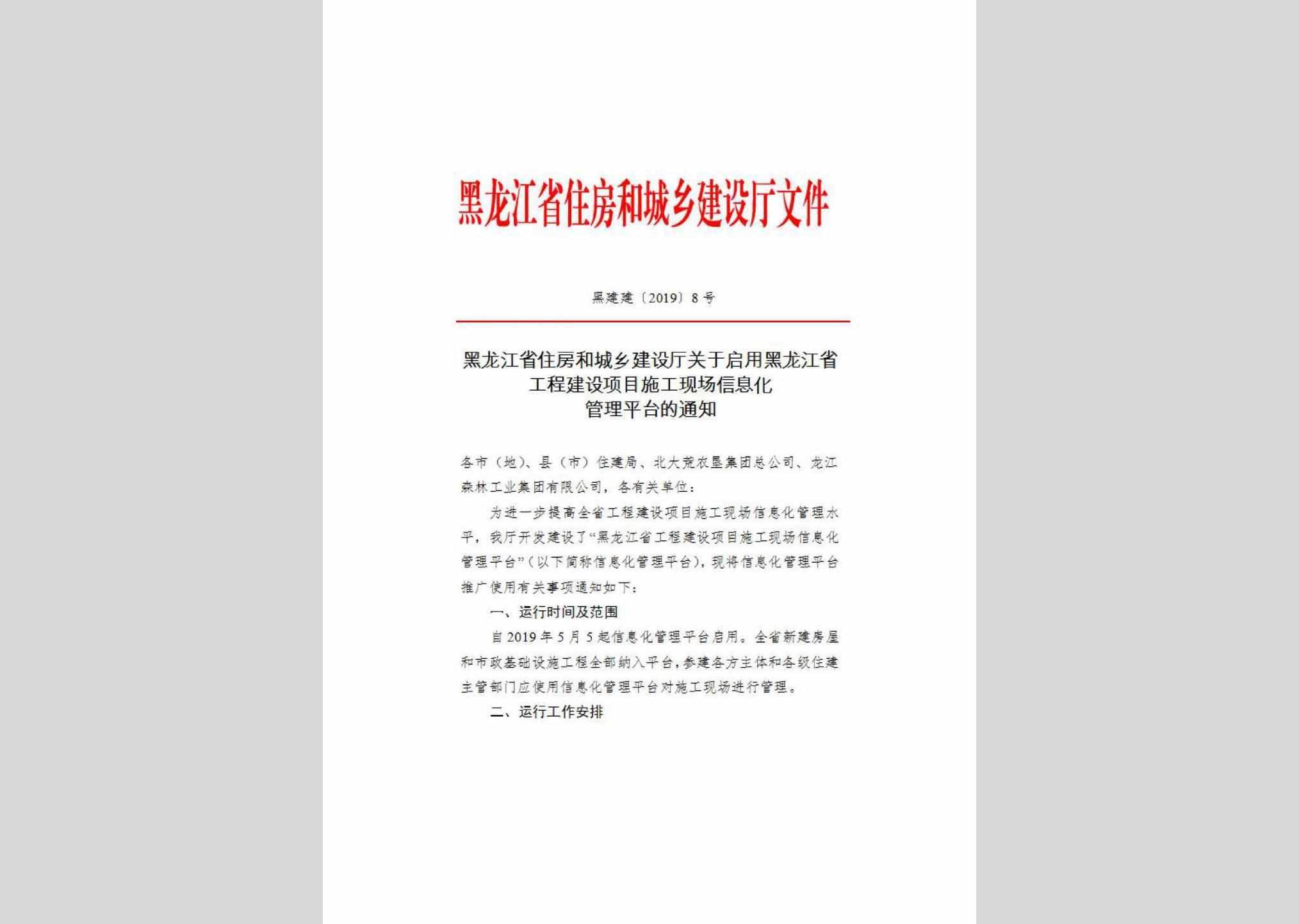 黑龙江省住房和城乡建设厅文件

黑建建〔2019〕8号

黑龙江省住房和城乡建设厅关于启用黑龙江省工程建设项目施工现场信息化管理平台的通知

各市（地）、县（市）住建局、北大荒农垦集团总公司、龙江森林工业集团有限公司，各有关单位：

为进一步提高全省工程建设项目施工现场信息化管理水平，我厅开发建设了“黑龙江省工程建设项目施工现场信息化管理平台”（以下简称信息化管理平台），现将信息化管理平台推广使用有关事项通知如下：

一、运行时间及范围

自2019年5月5起信息化管理平台启用。全省新建房屋和市政基础设施工程全部纳入平台，参建各方主体和各级住建主管部门应使用信息化管理平台对施工现场进行管理。

二、运行工作安排